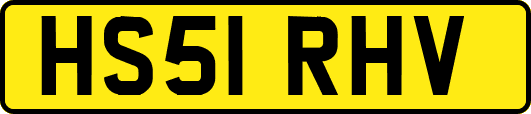 HS51 RHV